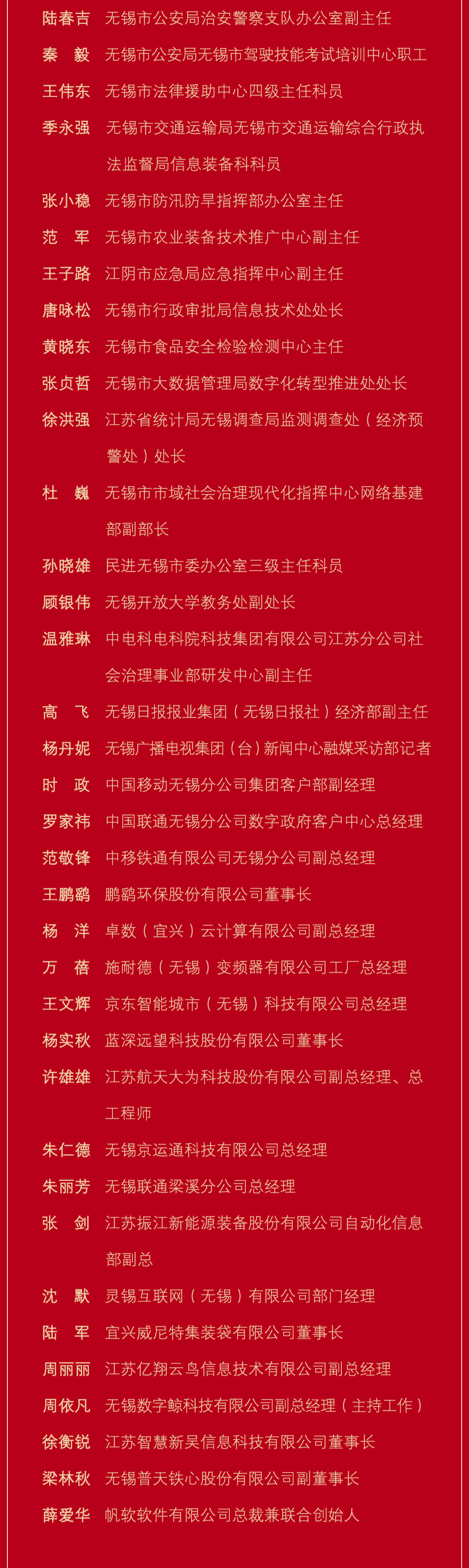 陆春吉 无锡市公安局治安警察支队办公室副主任
秦　毅 无锡市公安局无锡市驾驶技能考试培训中心职工
王伟东 无锡市法律援助中心四级主任科员
季永强 无锡市交通运输局无锡市交通运输综合行政执法监督局信息装备科科员
张小稳 无锡市防汛防旱指挥部办公室主任
范　军 无锡市农业装备技术推广中心副主任
王子路 江阴市应急局应急指挥中心副主任
唐咏松 无锡市行政审批局信息技术处处长
黄晓东 无锡市食品安全检验检测中心主任
张贞哲 无锡市大数据管理局数字化转型推进处处长
徐洪强 江苏省统计局无锡调查局监测调查处（经济预警处）处长
杜　巍 无锡市市域社会治理现代化指挥中心网络基建部副部长
孙晓雄 民进无锡市委办公室三级主任科员
顾银伟 无锡开放大学教务处副处长
温雅琳 中电科电科院科技集团有限公司江苏分公司社会治理事业部研发中心副主任
高　飞 无锡日报报业集团（无锡日报社）经济部副主任
杨丹妮 无锡广播电视集团（台）新闻中心融媒采访部记者
时　政 中国移动无锡分公司集团客户部副经理
罗家祎 中国联通无锡分公司数字政府客户中心总经理
范敬锋 中移铁通有限公司无锡分公司副总经理
王鹏鹞 鹏鹞环保股份有限公司董事长
杨　洋 卓数（宜兴）云计算有限公司副总经理
万　蓓 施耐德（无锡）变频器有限公司工厂总经理
王文辉 京东智能城市（无锡）科技有限公司总经理
杨实秋 蓝深远望科技股份有限公司董事长
许雄雄 江苏航天大为科技股份有限公司副总经理、总工程师
朱仁德 无锡京运通科技有限公司总经理
朱丽芳 无锡联通梁溪分公司总经理
张　剑 江苏振江新能源装备股份有限公司自动化信息部副总
沈　默 灵锡互联网（无锡）有限公司部门经理
陆　军 宜兴威尼特集装袋有限公司董事长
周丽丽 江苏亿翔云鸟信息技术有限公司副总经理
周依凡 无锡数字鲸科技有限公司副总经理（主持工作）
徐衡锐 江苏智慧新吴信息科技有限公司董事长
梁林秋 无锡普天铁心股份有限公司副董事长
薛爱华 帆软软件有限公司总裁兼联合创始人